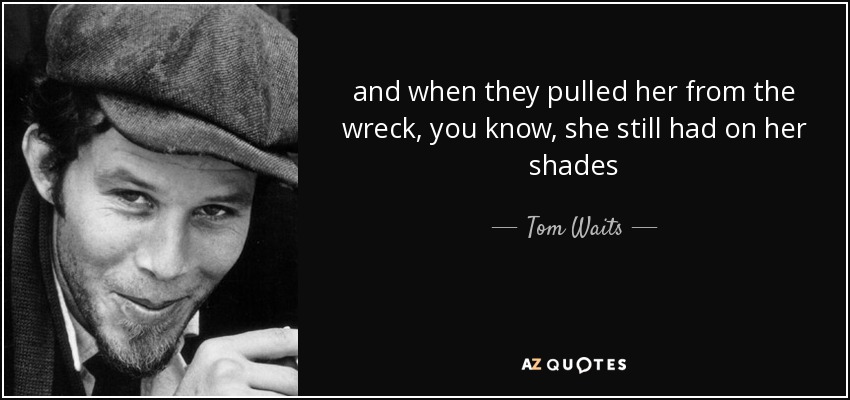 and when they pulled her from the wreck, you know, she still had on her shades

— Tom Waits —

AZ QUOTES